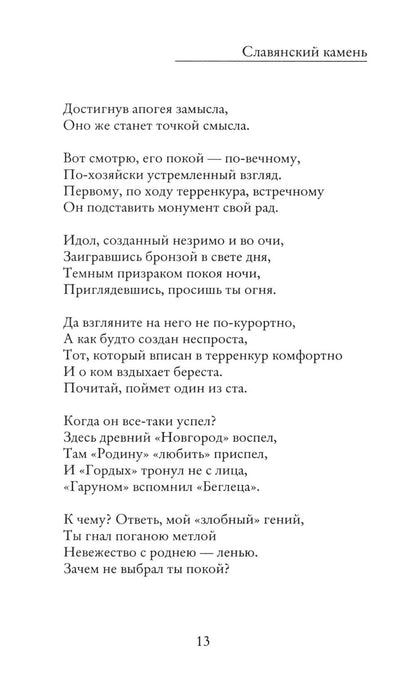 Славянский камень

Достигнув апогея замысла,
Оно же станет точкой смысла.

Вот смотрю, его покой — по-вечному,
По-хозяйски устремленный взгляд.
Первому, по ходу терренкура, встречному
Он подставить монумент свой рад.

Идол, созданный незримо и во очи,
Заигравшись бронзой в свете дня,
Темным призраком покоя ночи,
Приглядевшись, просишь ты огня.

Да взгляните на него не по-курортно,
А как будто создан неспроста,
Тот, который вписан в терренкур комфортно
И о ком вздыхает береста.
Почитай, поймет один из ста.

Когда он все-таки успел?
Здесь древний «Новгород» воспел,
Там «Родину» «любить» приспел,
И «Гордых» тронул не с лица,
«Гаруном» вспомнил «Беглеца».

К чему? Ответь, мой «злобный» гений,
Ты гнал поганою метлой
Невежество с роднею — ленью.
Зачем не выбрал ты покой?

13